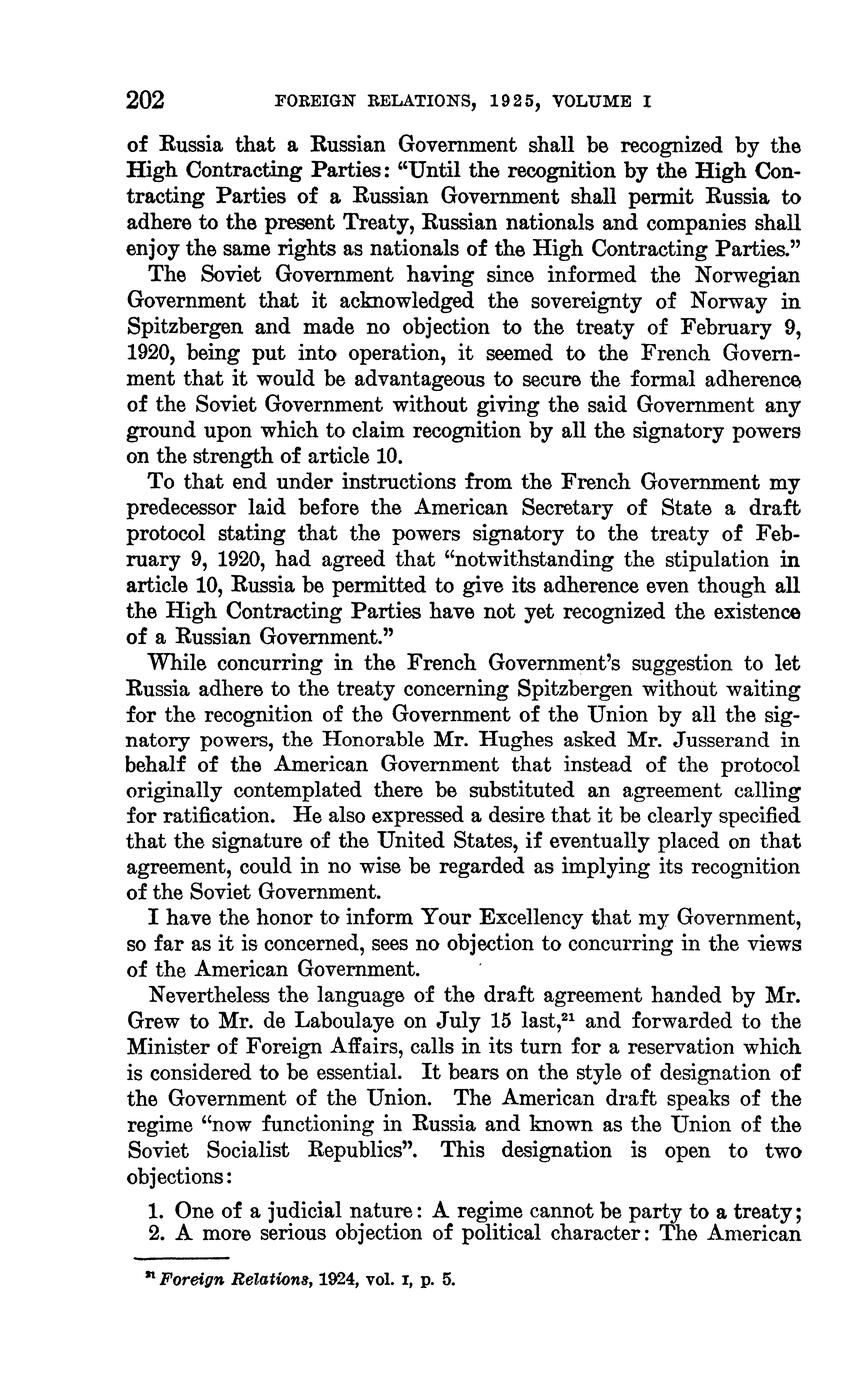 202 FOREIGN RELATIONS, 1925, VOLUME I

of Russia that a Russian Government shall be recognized by the High Contracting Parties: "Until the recognition by the High Contracting Parties of a Russian Government shall permit Russia to adhere to the present Treaty, Russian nationals and companies shall enjoy the same rights as nationals of the High Contracting Parties."

The Soviet Government having since informed the Norwegian Government that it acknowledged the sovereignty of Norway in Spitzbergen and made no objection to the treaty of February 9, 1920, being put into operation, it seemed to the French Government that it would be advantageous to secure the formal adherence of the Soviet Government without giving the said Government any ground upon which to claim recognition by all the signatory powers on the strength of article 10.

To that end under instructions from the French Government my predecessor laid before the American Secretary of State a draft protocol stating that the powers signatory to the treaty of February 9, 1920, had agreed that "notwithstanding the stipulation in article 10, Russia be permitted to give its adherence even though all the High Contracting Parties have not yet recognized the existence of a Russian Government."

While concurring in the French Government's suggestion to let Russia adhere to the treaty concerning Spitzbergen without waiting for the recognition of the Government of the Union by all the signatory powers, the Honorable Mr. Hughes asked Mr. Jusserand in behalf of the American Government that instead of the protocol originally contemplated there be substituted an agreement calling for ratification. He also expressed a desire that it be clearly specified that the signature of the United States, if eventually placed on that agreement, could in no wise be regarded as implying its recognition of the Soviet Government.

I have the honor to inform Your Excellency that my Government, so far as it is concerned, sees no objection to concurring in the views of the American Government.

Nevertheless the language of the draft agreement handed by Mr. Grew to Mr. de Laboulaye on July 15 last,$^{21}$ and forwarded to the Minister of Foreign Affairs, calls in its turn for a reservation which is considered to be essential. It bears on the style of designation of the Government of the Union. The American draft speaks of the regime "now functioning in Russia and known as the Union of the Soviet Socialist Republics". This designation is open to two objections:

1. One of a judicial nature: A regime cannot be party to a treaty;
2. A more serious objection of political character: The American

$^{21}$ Foreign Relations, 1924, vol. I, p. 5.